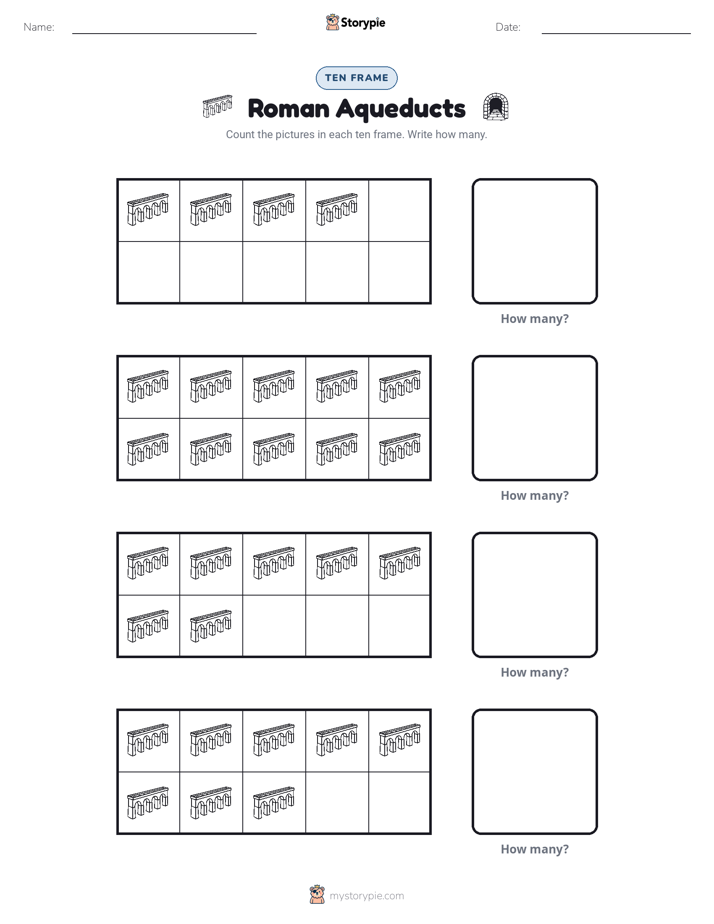 Name: Storypie Date:

TEN FRAME

Roman Aqueducts

Count the pictures in each ten frame. Write how many.

How many?

How many?

How many?

How many?

mystorypie.com